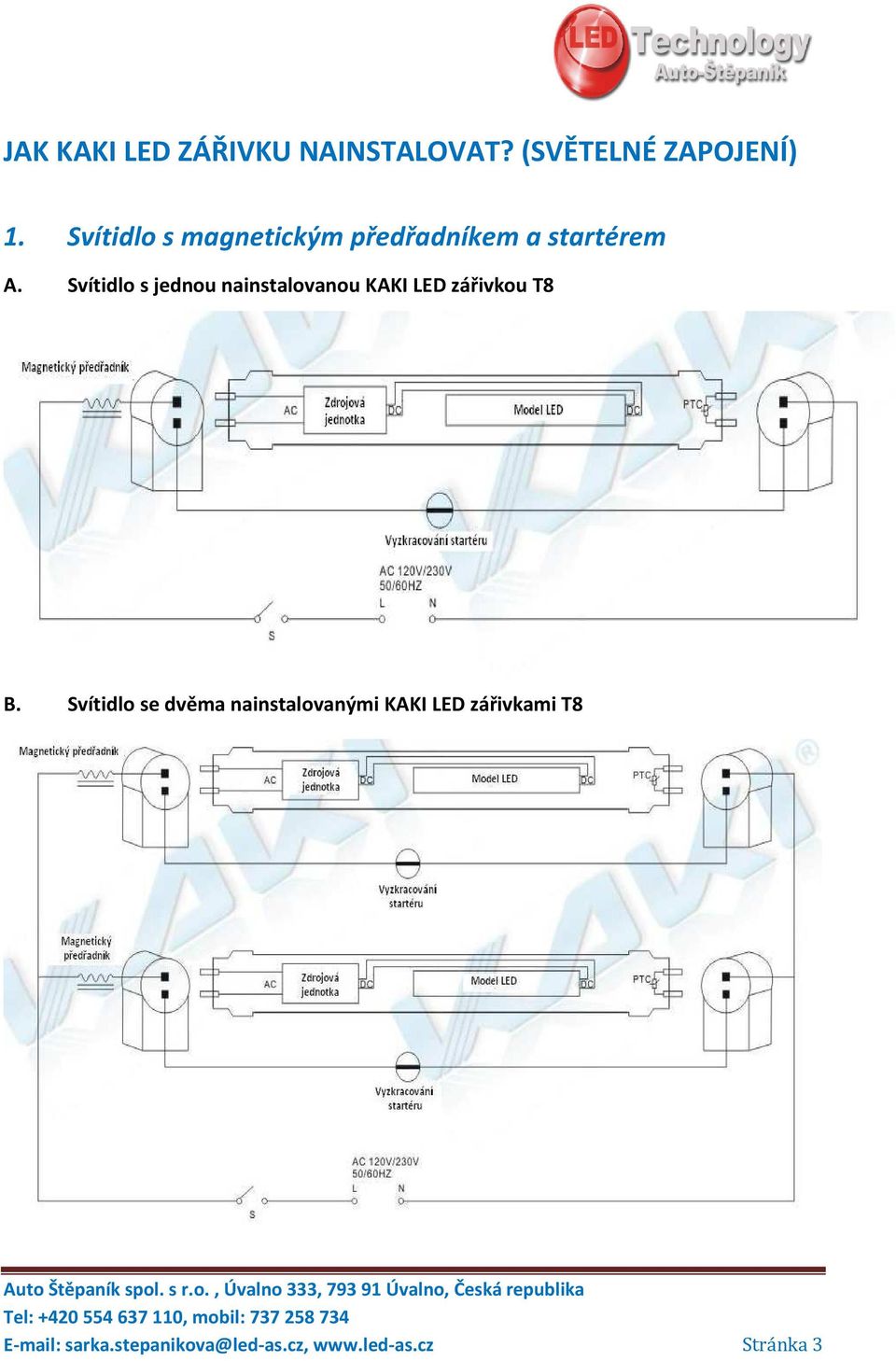 LED Technology
Auto-Štěpaník

JAK KAKI LED ZÁŘIVKU NAINSTALOVAT? (SVĚTELNÉ ZAPOJENÍ)

1. Svítidlo s magnetickým předřadníkem a startérem

A. Svítidlo s jednou nainstalovanou KAKI LED zářivkou T8

Magnetický předřadník
AC
Zdrojová jednotka
DC
Model LED
DC
PTC
Vyzkracování startéru
AC 120V/230V
50/60HZ
L
N
S

B. Svítidlo se dvěma nainstalovanými KAKI LED zářivkami T8

Magnetický předřadník
AC
Zdrojová jednotka
DC
Model LED
DC
PTC
Vyzkracování startéru
Magnetický předřadník
AC
Zdrojová jednotka
DC
Model LED
DC
PTC
Vyzkracování startéru
AC 120V/230V
50/60HZ
L
N
S

Auto Štěpaník spol. s r.o. , Úvalno 333, 793 91 Úvalno, Česká republika
Tel: +420 554 637 110, mobil: 737 258 734
E-mail: sarka.stepanikova@led-as.cz, www.led-as.cz
Stránka 3